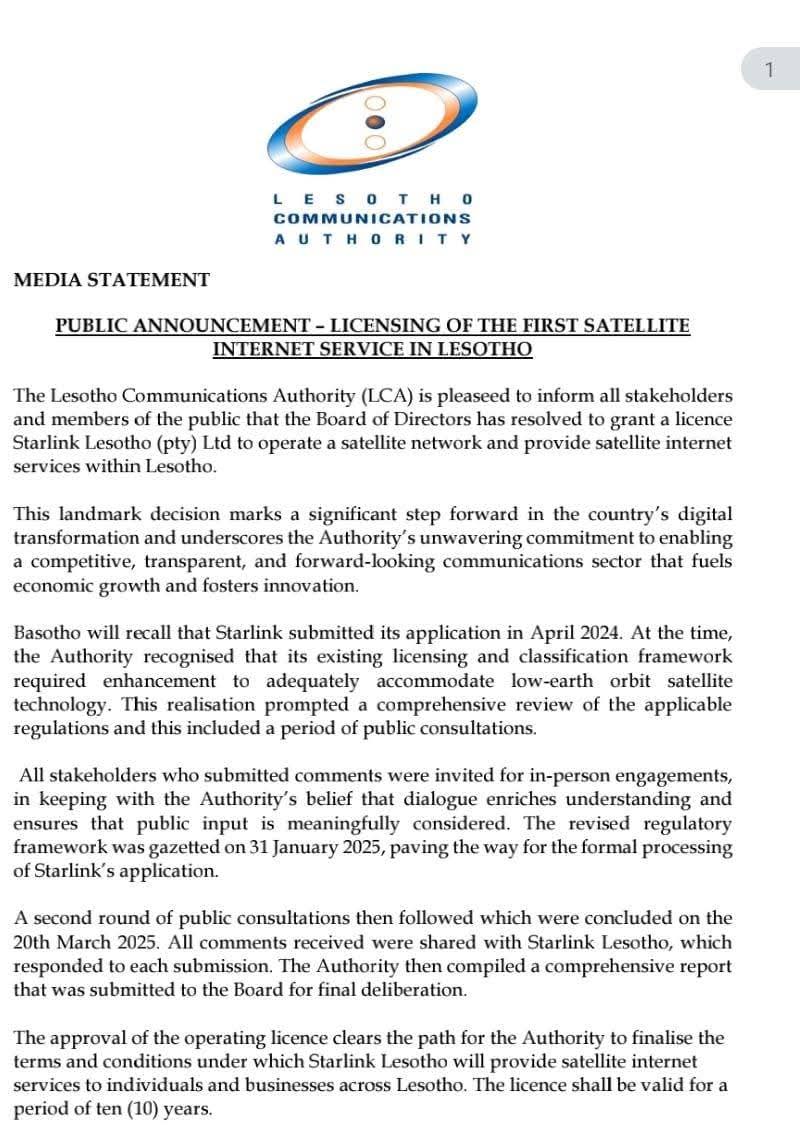 1

LESOTHO
COMMUNICATIONS
AUTHORITY

MEDIA STATEMENT

PUBLIC ANNOUNCEMENT - LICENSING OF THE FIRST SATELLITE INTERNET SERVICE IN LESOTHO

The Lesotho Communications Authority (LCA) is pleaseed to inform all stakeholders and members of the public that the Board of Directors has resolved to grant a licence Starlink Lesotho (pty) Ltd to operate a satellite network and provide satellite internet services within Lesotho.

This landmark decision marks a significant step forward in the country's digital transformation and underscores the Authority's unwavering commitment to enabling a competitive, transparent, and forward-looking communications sector that fuels economic growth and fosters innovation.

Basotho will recall that Starlink submitted its application in April 2024. At the time, the Authority recognised that its existing licensing and classification framework required enhancement to adequately accommodate low-earth orbit satellite technology. This realisation prompted a comprehensive review of the applicable regulations and this included a period of public consultations.

All stakeholders who submitted comments were invited for in-person engagements, in keeping with the Authority's belief that dialogue enriches understanding and ensures that public input is meaningfully considered. The revised regulatory framework was gazetted on 31 January 2025, paving the way for the formal processing of Starlink's application.

A second round of public consultations then followed which were concluded on the 20th March 2025. All comments received were shared with Starlink Lesotho, which responded to each submission. The Authority then compiled a comprehensive report that was submitted to the Board for final deliberation.

The approval of the operating licence clears the path for the Authority to finalise the terms and conditions under which Starlink Lesotho will provide satellite internet services to individuals and businesses across Lesotho. The licence shall be valid for a period of ten (10) years.